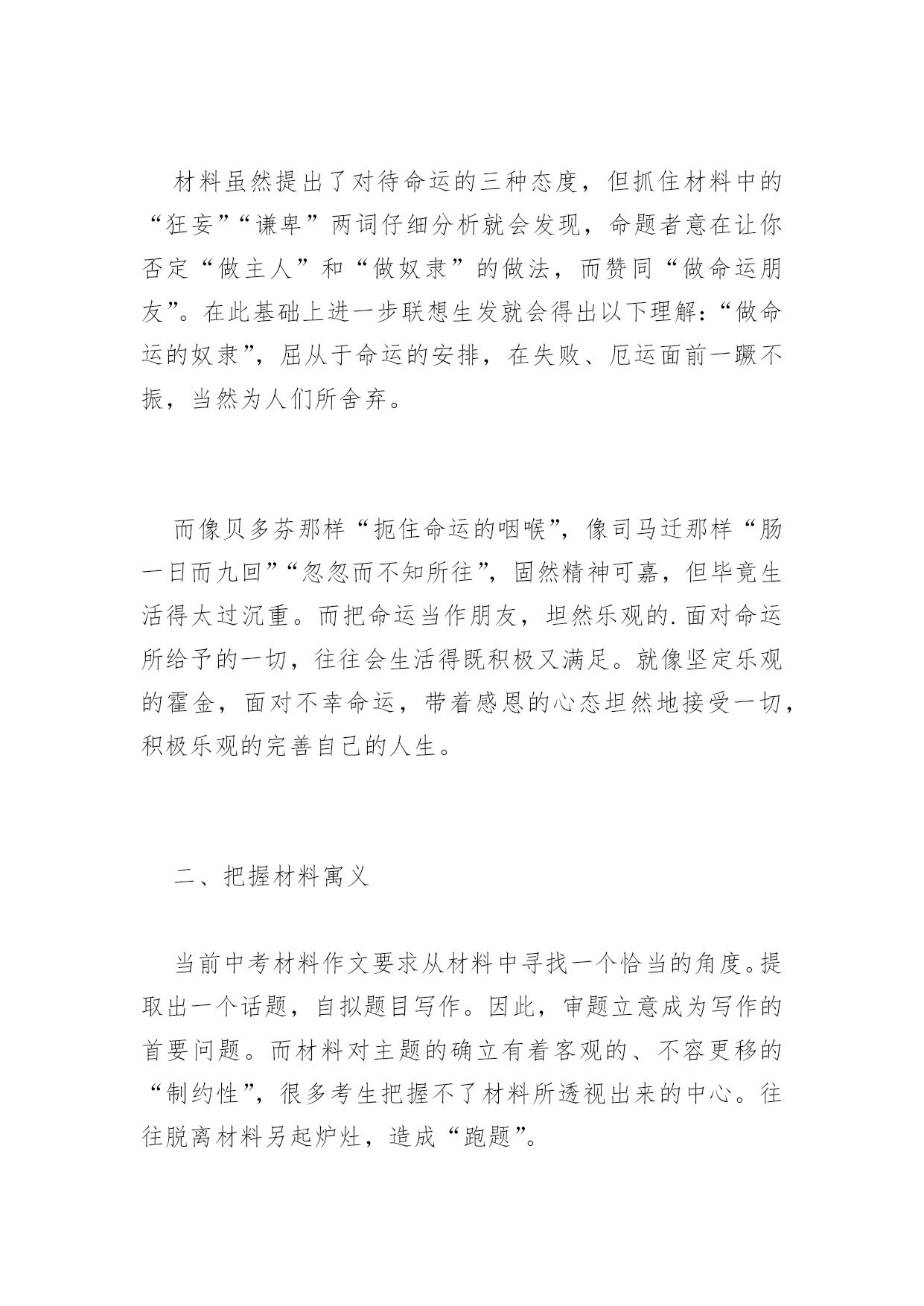 材料虽然提出了对待命运的三种态度，但抓住材料中的“狂妄”“谦卑”两词仔细分析就会发现，命题者意在让你否定“做主人”和“做奴隶”的做法，而赞同“做命运朋友”。在此基础上进一步联想生发就会得出以下理解：“做命运的奴隶”，屈从于命运的安排，在失败、厄运面前一蹶不振，当然为人们所舍弃。

而像贝多芬那样“扼住命运的咽喉”，像司马迁那样“肠一日而九回”“忽忽而不知所往”，固然精神可嘉，但毕竟生活得太过沉重。而把命运当作朋友，坦然乐观的.面对命运所给予的一切，往往会生活得既积极又满足。就像坚定乐观的霍金，面对不幸命运，带着感恩的心态坦然地接受一切，积极乐观的完善自己的人生。

二、把握材料寓义

当前中考材料作文要求从材料中寻找一个恰当的角度。提取出一个话题，自拟题目写作。因此，审题立意成为写作的首要问题。而材料对主题的确立有着客观的、不容更移的“制约性”，很多考生把握不了材料所透视出来的中心。往往脱离材料另起炉灶，造成“跑题”。